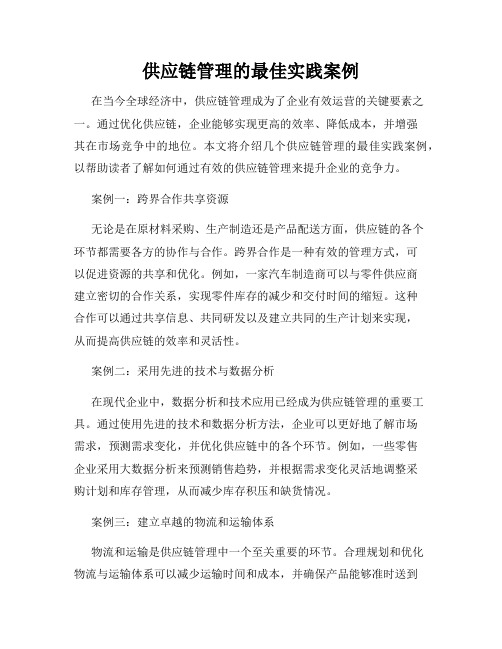 供应链管理的最佳实践案例

在当今全球经济中，供应链管理成为了企业有效运营的关键要素之一。通过优化供应链，企业能够实现更高的效率、降低成本，并增强其在市场竞争中的地位。本文将介绍几个供应链管理的最佳实践案例，以帮助读者了解如何通过有效的供应链管理来提升企业的竞争力。

案例一：跨界合作共享资源

无论是在原材料采购、生产制造还是产品配送方面，供应链的各个环节都需要各方的协作与合作。跨界合作是一种有效的管理方式，可以促进资源的共享和优化。例如，一家汽车制造商可以与零件供应商建立密切的合作关系，实现零件库存的减少和交付时间的缩短。这种合作可以通过共享信息、共同研发以及建立共同的生产计划来实现，从而提高供应链的效率和灵活性。

案例二：采用先进的技术与数据分析

在现代企业中，数据分析和技术应用已经成为供应链管理的重要工具。通过使用先进的技术和数据分析方法，企业可以更好地了解市场需求，预测需求变化，并优化供应链中的各个环节。例如，一些零售企业采用大数据分析来预测销售趋势，并根据需求变化灵活地调整采购计划和库存管理，从而减少库存积压和缺货情况。

案例三：建立卓越的物流和运输体系

物流和运输是供应链管理中一个至关重要的环节。合理规划和优化物流与运输体系可以减少运输时间和成本，并确保产品能够准时送到